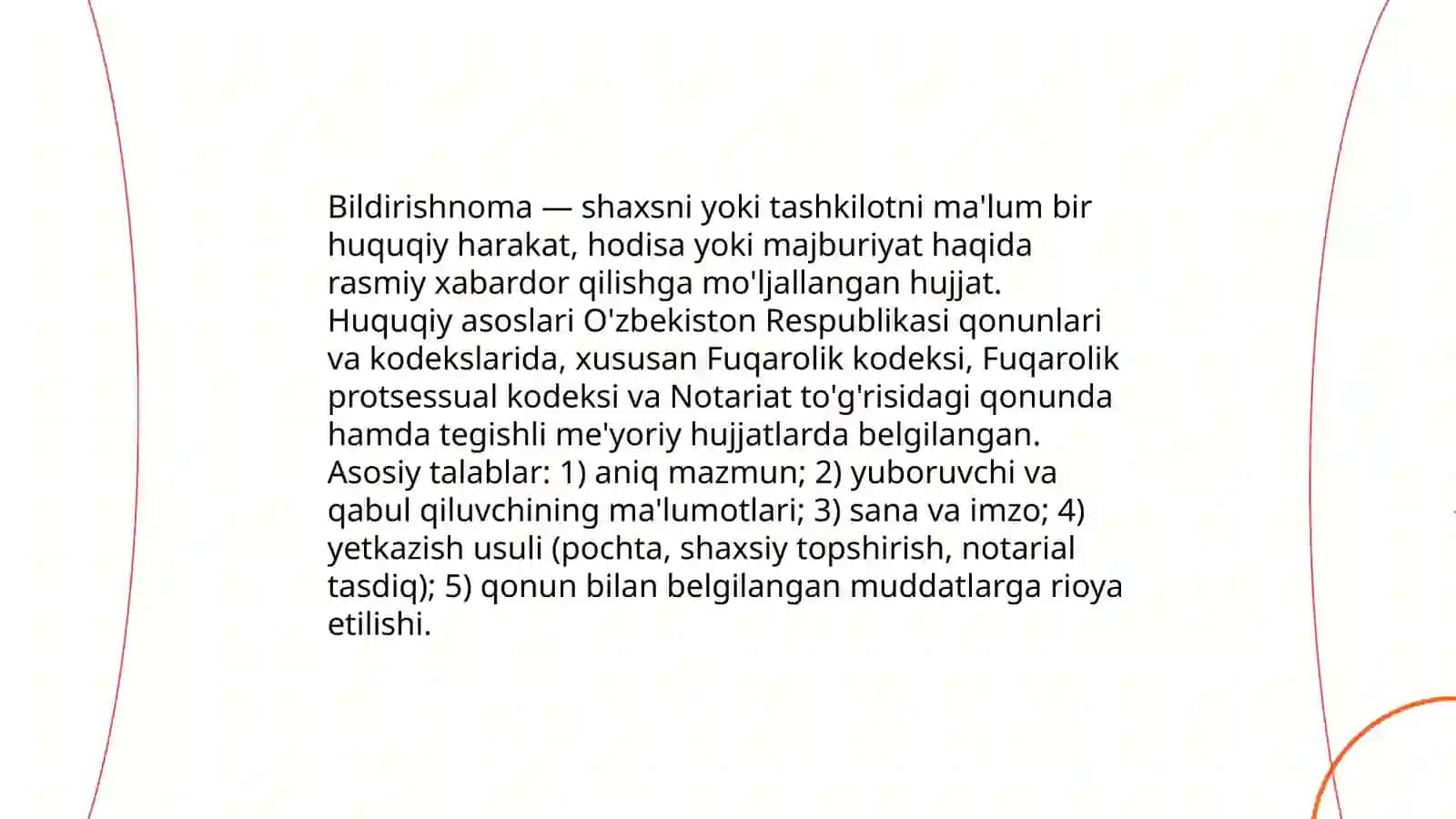 Bildirishnoma — shaxsni yoki tashkilotni ma'lum bir huquqiy harakat, hodisa yoki majburiyat haqida rasmiy xabardor qilishga mo'ljallangan hujjat. Huquqiy asoslari O'zbekiston Respublikasi qonunlari va kodekslarida, xususan Fuqarolik kodeksi, Fuqarolik protsessual kodeksi va Notariat to'g'risidagi qonunda hamda tegishli me'yoriy hujjatlarda belgilangan. Asosiy talablar: 1) aniq mazmun; 2) yuboruvchi va qabul qiluvchining ma'lumotlari; 3) sana va imzo; 4) yetkazish usuli (pochta, shaxsiy topshirish, notarial tasdiq); 5) qonun bilan belgilangan muddatlarga rioya etilishi.